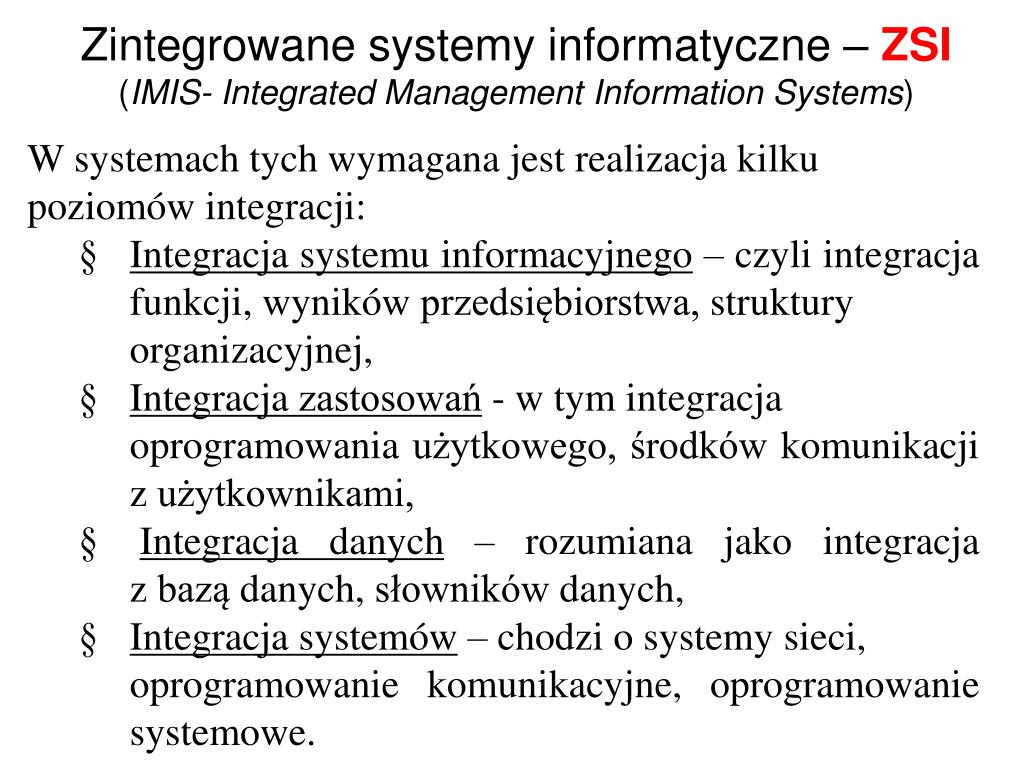 Zintegrowane systemy informatyczne – ZSI
(IMIS- Integrated Management Information Systems)

W systemach tych wymagana jest realizacja kilku poziomów integracji:

§ Integracja systemu informacyjnego – czyli integracja funkcji, wyników przedsiębiorstwa, struktury organizacyjnej,

§ Integracja zastosowań - w tym integracja oprogramowania użytkowego, środków komunikacji z użytkownikami,

§ Integracja danych – rozumiana jako integracja z bazą danych, słowników danych,

§ Integracja systemów – chodzi o systemy sieci, oprogramowanie komunikacyjne, oprogramowanie systemowe.